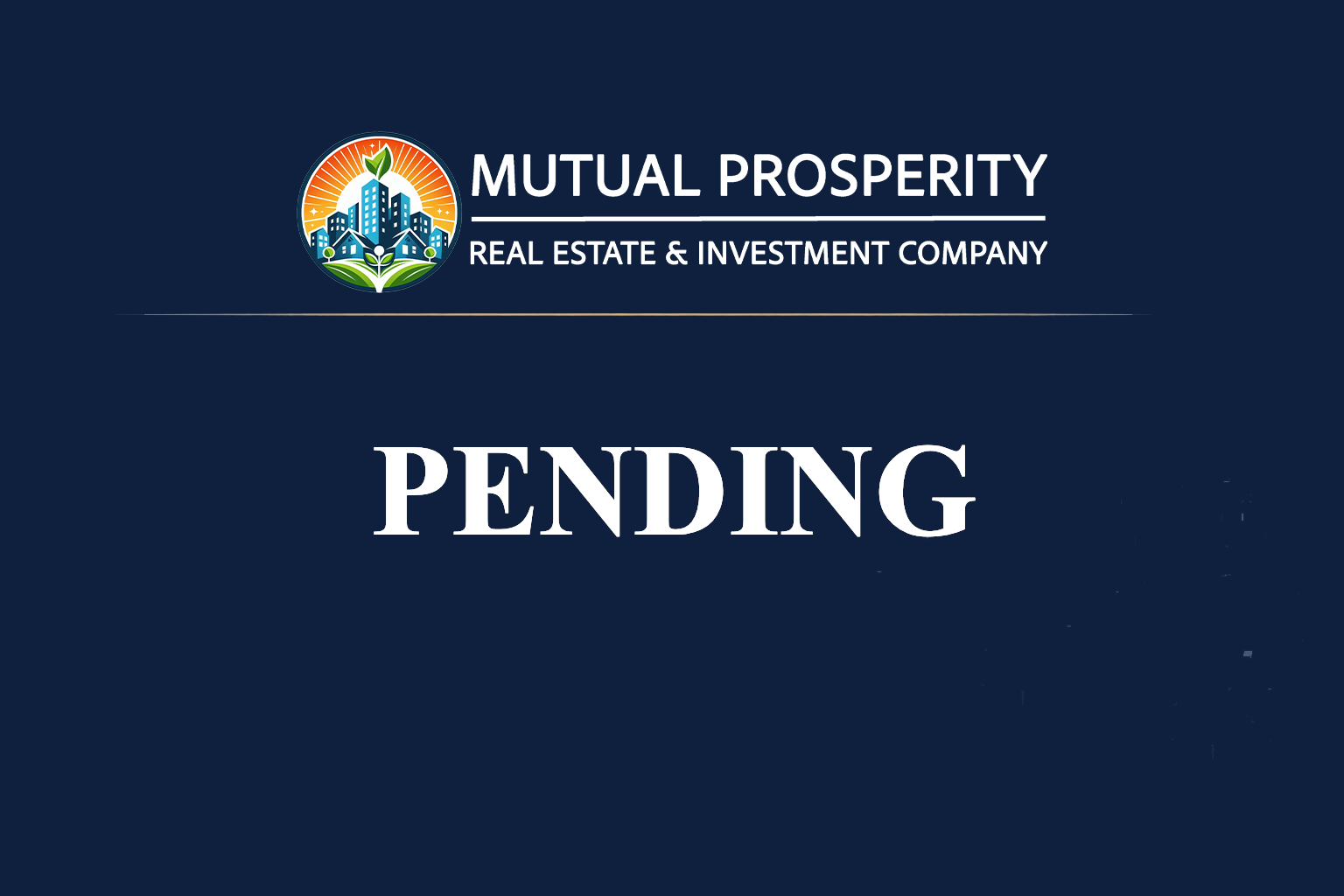 MUTUAL PROSPERITY
REAL ESTATE & INVESTMENT COMPANY

PENDING